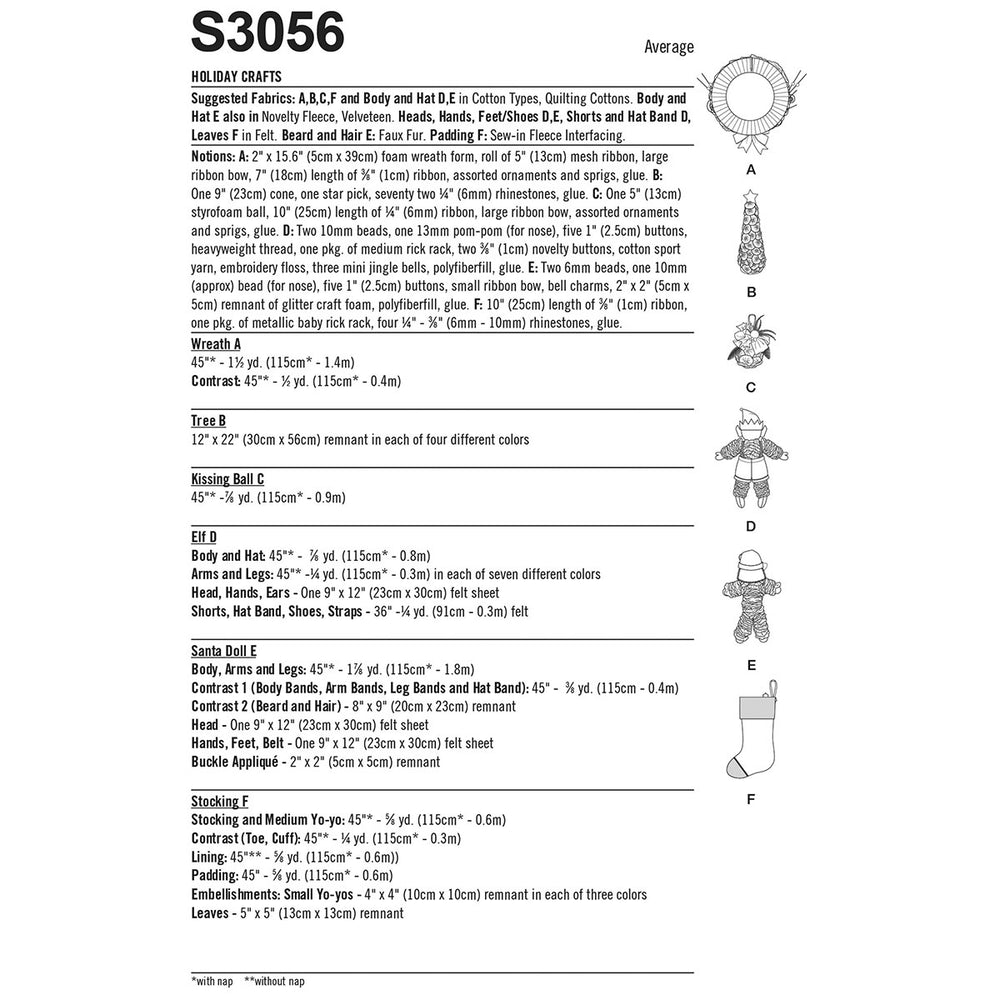 S3056

Average

HOLIDAY CRAFTS

Suggested Fabrics: A,B,C,F and Body and Hat D,E in Cotton Types, Quilting Cottons. Body and Hat E also in Novelty Fleece, Velveteen. Heads, Hands, Feet/Shoes D,E, Shorts and Hat Band D, Leaves F in Felt. Beard and Hair E: Faux Fur. Padding F: Sew-in Fleece Interfacing.

Notions: A: 2" x 15.6" (5cm x 39cm) foam wreath form, roll of 5" (13cm) mesh ribbon, large ribbon bow, 7" (18cm) length of ⅜" (1cm) ribbon, assorted ornaments and sprigs, glue. B: One 9" (23cm) cone, one star pick, seventy two ¼" (6mm) rhinestones, glue. C: One 5" (13cm) styrofoam ball, 10" (25cm) length of ¼" (6mm) ribbon, large ribbon bow, assorted ornaments and sprigs, glue. D: Two 10mm beads, one 13mm pom-pom (for nose), five 1" (2.5cm) buttons, heavyweight thread, one pkg. of medium rick rack, two ⅜" (1cm) novelty buttons, cotton sport yarn, embroidery floss, three mini jingle bells, polyfiberfill, glue. E: Two 6mm beads, one 10mm (approx) bead (for nose), five 1" (2.5cm) buttons, small ribbon bow, bell charms, 2" x 2" (5cm x 5cm) remnant of glitter craft foam, polyfiberfill, glue. F: 10" (25cm) length of ⅜" (1cm) ribbon, one pkg. of metallic baby rick rack, four ¼" - ⅜" (6mm - 10mm) rhinestones, glue.

Wreath A
45"* - 1½ yd. (115cm* - 1.4m)
Contrast: 45"* - ½ yd. (115cm* - 0.4m)

Tree B
12" x 22" (30cm x 56cm) remnant in each of four different colors

Kissing Ball C
45"* -⅞ yd. (115cm* - 0.9m)

Elf D
Body and Hat: 45"* - ⅞ yd. (115cm* - 0.8m)
Arms and Legs: 45"* -¼ yd. (115cm* - 0.3m) in each of seven different colors
Head, Hands, Ears - One 9" x 12" (23cm x 30cm) felt sheet
Shorts, Hat Band, Shoes, Straps - 36" -¼ yd. (91cm - 0.3m) felt

Santa Doll E
Body, Arms and Legs: 45"* - 1⅞ yd. (115cm* - 1.8m)
Contrast 1 (Body Bands, Arm Bands, Leg Bands and Hat Band): 45" - ⅜ yd. (115cm - 0.4m)
Contrast 2 (Beard and Hair) - 8" x 9" (20cm x 23cm) remnant
Head - One 9" x 12" (23cm x 30cm) felt sheet
Hands, Feet, Belt - One 9" x 12" (23cm x 30cm) felt sheet
Buckle Appliqué - 2" x 2" (5cm x 5cm) remnant

Stocking F
Stocking and Medium Yo-yo: 45"* - ⅝ yd. (115cm* - 0.6m)
Contrast (Toe, Cuff): 45"* - ¼ yd. (115cm* - 0.3m)
Lining: 45"** - ⅝ yd. (115cm* - 0.6m))
Padding: 45" - ⅝ yd. (115cm* - 0.6m)
Embellishments: Small Yo-yos - 4" x 4" (10cm x 10cm) remnant in each of three colors
Leaves - 5" x 5" (13cm x 13cm) remnant

*with nap **without nap

A
B
C
D
E
F